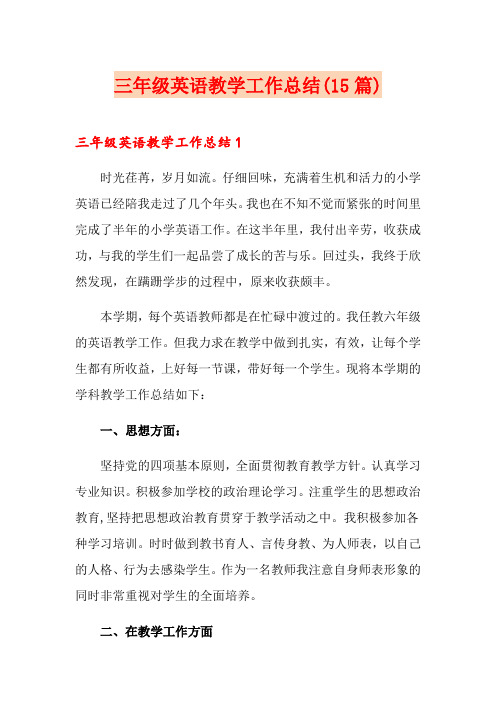 三年级英语教学工作总结(15篇)

三年级英语教学工作总结1

时光荏苒，岁月如流。仔细回味，充满着生机和活力的小学英语已经陪我走过了几个年头。我也在不知不觉而紧张的时间里完成了半年的小学英语工作。在这半年里，我付出辛劳，收获成功，与我的学生们一起品尝了成长的苦与乐。回过头，我终于欣然发现，在蹒跚学步的过程中，原来收获颇丰。

本学期，每个英语教师都是在忙碌中渡过的。我任教六年级的英语教学工作。但我力求在教学中做到扎实，有效，让每个学生都有所收益，上好每一节课，带好每一个学生。现将本学期的学科教学工作总结如下：

一、思想方面：

坚持党的四项基本原则，全面贯彻教育教学方针。认真学习专业知识。积极参加学校的政治理论学习。注重学生的思想政治教育,坚持把思想政治教育贯穿于教学活动之中。我积极参加各种学习培训。时时做到教书育人、言传身教、为人师表，以自己的人格、行为去感染学生。作为一名教师我注意自身师表形象的同时非常重视对学生的全面培养。

二、在教学工作方面